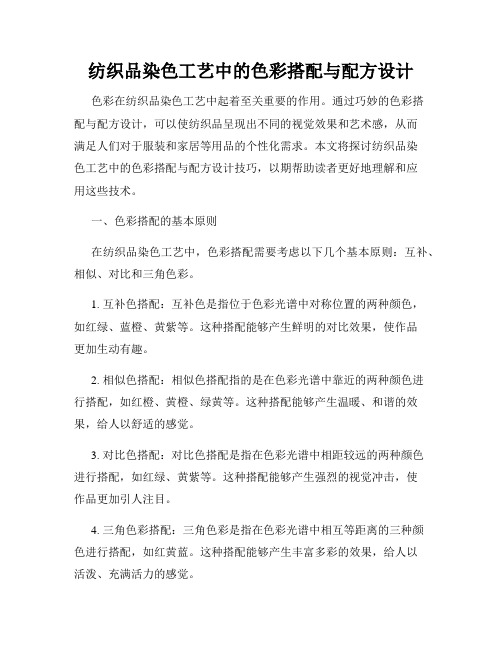 纺织品染色工艺中的色彩搭配与配方设计

色彩在纺织品染色工艺中起着至关重要的作用。通过巧妙的色彩搭配与配方设计，可以使纺织品呈现出不同的视觉效果和艺术感，从而满足人们对于服装和家居等用品的个性化需求。本文将探讨纺织品染色工艺中的色彩搭配与配方设计技巧，以期帮助读者更好地理解和应用这些技术。

一、色彩搭配的基本原则

在纺织品染色工艺中，色彩搭配需要考虑以下几个基本原则：互补、相似、对比和三角色彩。

1. 互补色搭配：互补色是指位于色彩光谱中对称位置的两种颜色，如红绿、蓝橙、黄紫等。这种搭配能够产生鲜明的对比效果，使作品更加生动有趣。

2. 相似色搭配：相似色搭配指的是在色彩光谱中靠近的两种颜色进行搭配，如红橙、黄橙、绿黄等。这种搭配能够产生温暖、和谐的效果，给人以舒适的感觉。

3. 对比色搭配：对比色搭配是指在色彩光谱中相距较远的两种颜色进行搭配，如红绿、黄紫等。这种搭配能够产生强烈的视觉冲击，使作品更加引人注目。

4. 三角色彩搭配：三角色彩是指在色彩光谱中相互等距离的三种颜色进行搭配，如红黄蓝。这种搭配能够产生丰富多彩的效果，给人以活泼、充满活力的感觉。